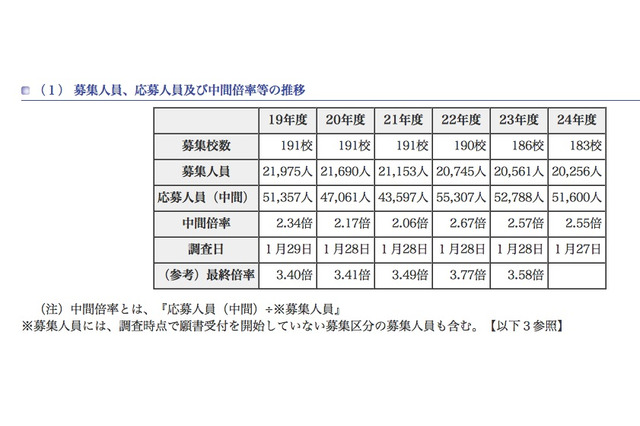 （1） 募集人員、応募人員及び中間倍率等の推移

|  | 19年度 | 20年度 | 21年度 | 22年度 | 23年度 | 24年度 |
|---|---|---|---|---|---|---|
| 募集校数 | 191校 | 191校 | 191校 | 190校 | 186校 | 183校 |
| 募集人員 | 21,975人 | 21,690人 | 21,153人 | 20,745人 | 20,561人 | 20,256人 |
| 応募人員（中間） | 51,357人 | 47,061人 | 43,597人 | 55,307人 | 52,788人 | 51,600人 |
| 中間倍率 | 2.34倍 | 2.17倍 | 2.06倍 | 2.67倍 | 2.57倍 | 2.55倍 |
| 調査日 | 1月29日 | 1月28日 | 1月28日 | 1月28日 | 1月28日 | 1月27日 |
| （参考）最終倍率 | 3.40倍 | 3.41倍 | 3.49倍 | 3.77倍 | 3.58倍 |  |

（注）中間倍率とは、『応募人員（中間）÷※募集人員』
※募集人員には、調査時点で願書受付を開始していない募集区分の募集人員も含む。【以下３参照】